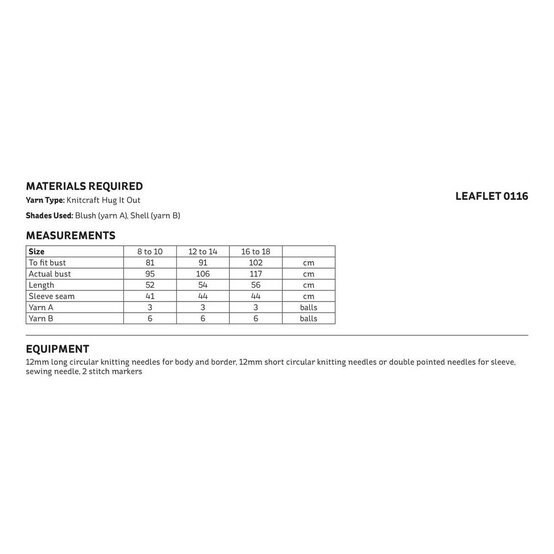 MATERIALS REQUIRED

LEAFLET 0116

Yarn Type: Knitcraft Hug It Out

Shades Used: Blush (yarn A), Shell (yarn B)

MEASUREMENTS

| Size | 8 to 10 | 12 to 14 | 16 to 18 | |
|---|---|---|---|---|
| To fit bust | 81 | 91 | 102 | cm |
| Actual bust | 95 | 106 | 117 | cm |
| Length | 52 | 54 | 56 | cm |
| Sleeve seam | 41 | 44 | 44 | cm |
| Yarn A | 3 | 3 | 3 | balls |
| Yarn B | 6 | 6 | 6 | balls |

EQUIPMENT

12mm long circular knitting needles for body and border, 12mm short circular knitting needles or double pointed needles for sleeve, sewing needle, 2 stitch markers